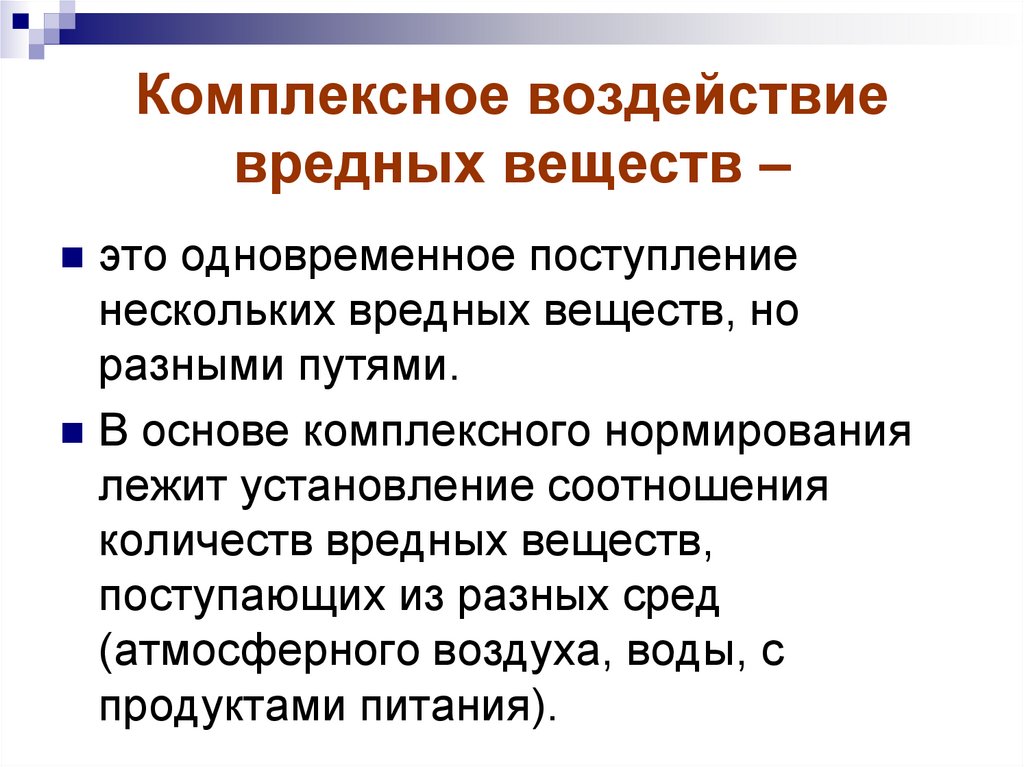 Комплексное воздействие вредных веществ –

это одновременное поступление нескольких вредных веществ, но разными путями.

В основе комплексного нормирования лежит установление соотношения количеств вредных веществ, поступающих из разных сред (атмосферного воздуха, воды, с продуктами питания).